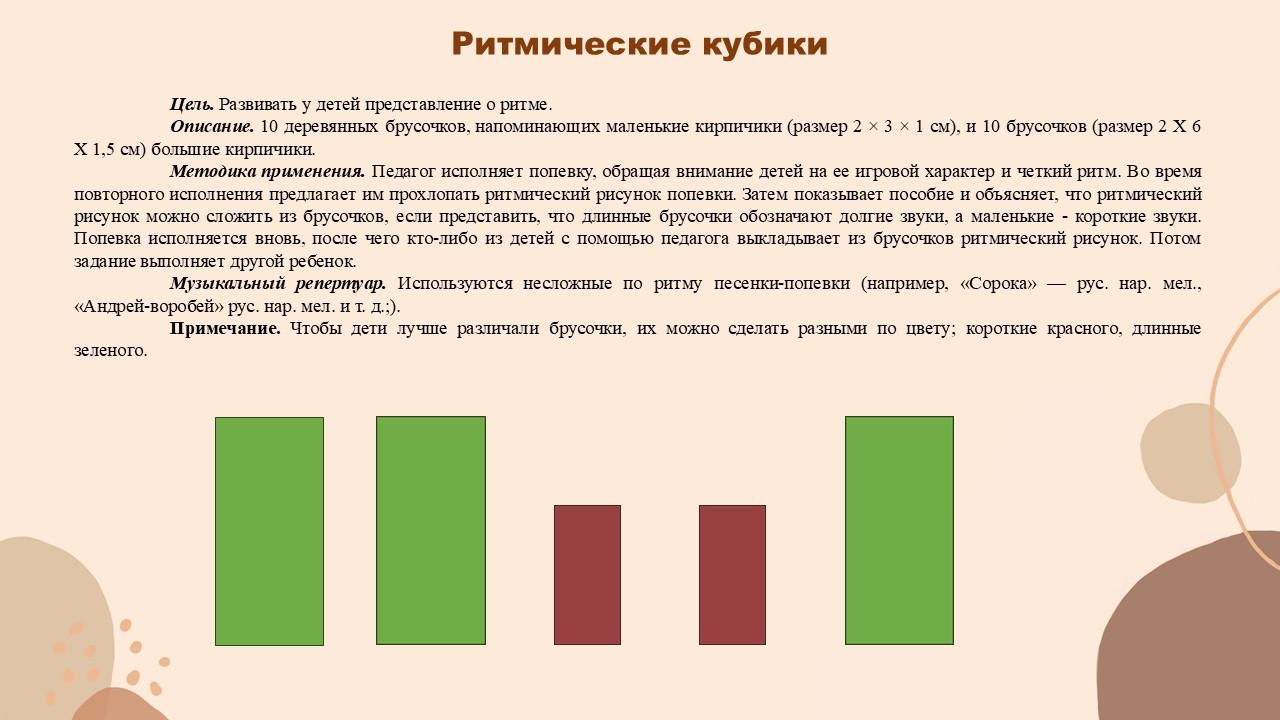 Ритмические кубики

Цель. Развивать у детей представление о ритме.

Описание. 10 деревянных брусочков, напоминающих маленькие кирпичики (размер 2 × 3 × 1 см), и 10 брусочков (размер 2 Х 6 Х 1,5 см) большие кирпичики.

Методика применения. Педагог исполняет попевку, обращая внимание детей на ее игровой характер и четкий ритм. Во время повторного исполнения предлагает им прохлопать ритмический рисунок попевки. Затем показывает пособие и объясняет, что ритмический рисунок можно сложить из брусочков, если представить, что длинные брусочки обозначают долгие звуки, а маленькие - короткие звуки. Попевка исполняется вновь, после чего кто-либо из детей с помощью педагога выкладывает из брусочков ритмический рисунок. Потом задание выполняет другой ребенок.

Музыкальный репертуар. Используются несложные по ритму песенки-попевки (например, «Сорока» — рус. нар. мел., «Андрей-воробей» рус. нар. мел. и т. д.;).

Примечание. Чтобы дети лучше различали брусочки, их можно сделать разными по цвету; короткие красного, длинные зеленого.